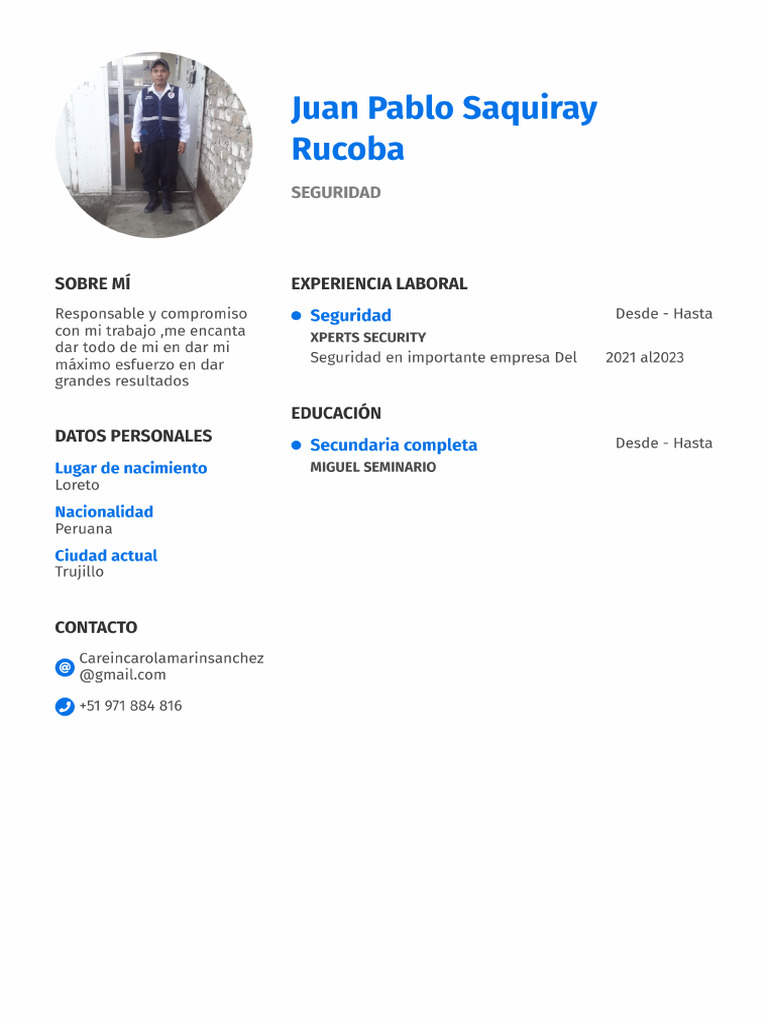 Juan Pablo Saquiray Rucoba

SEGURIDAD

SOBRE MÍ

Responsable y compromiso con mi trabajo ,me encanta dar todo de mi en dar mi máximo esfuerzo en dar grandes resultados

DATOS PERSONALES

Lugar de nacimiento
Loreto

Nacionalidad
Peruana

Ciudad actual
Trujillo

CONTACTO

Careincarolamarinsanchez@gmail.com

+51 971 884 816

EXPERIENCIA LABORAL

Seguridad
Desde - Hasta
XPERTS SECURITY
Seguridad en importante empresa Del 2021 al2023

EDUCACIÓN

Secundaria completa
Desde - Hasta
MIGUEL SEMINARIO